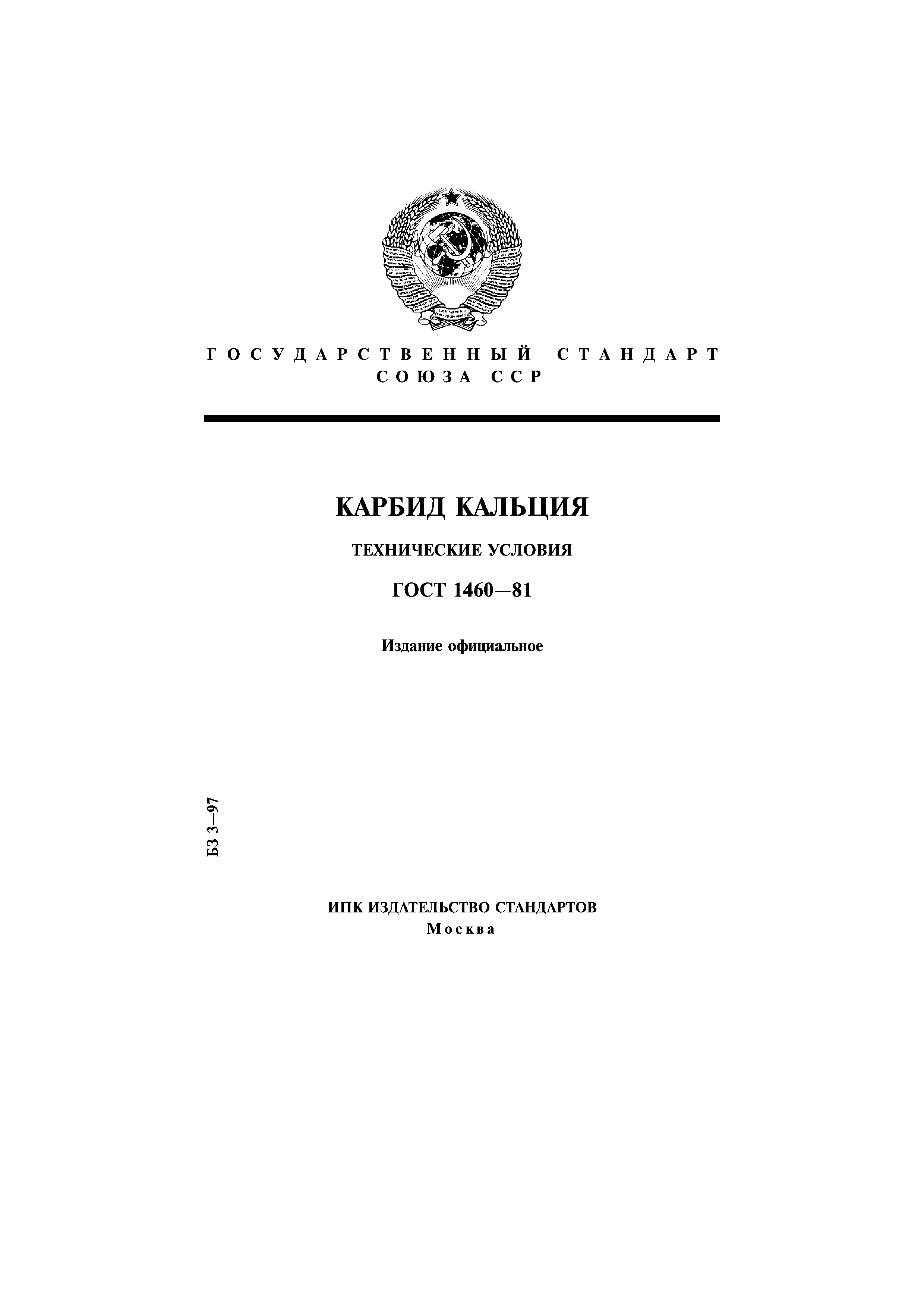 ГОСУДАРСТВЕННЫЙ СТАНДАРТ
СОЮЗА ССР

КАРБИД КАЛЬЦИЯ

ТЕХНИЧЕСКИЕ УСЛОВИЯ

ГОСТ 1460—81

Издание официальное

БЗ 3—97

ИПК ИЗДАТЕЛЬСТВО СТАНДАРТОВ
Москва